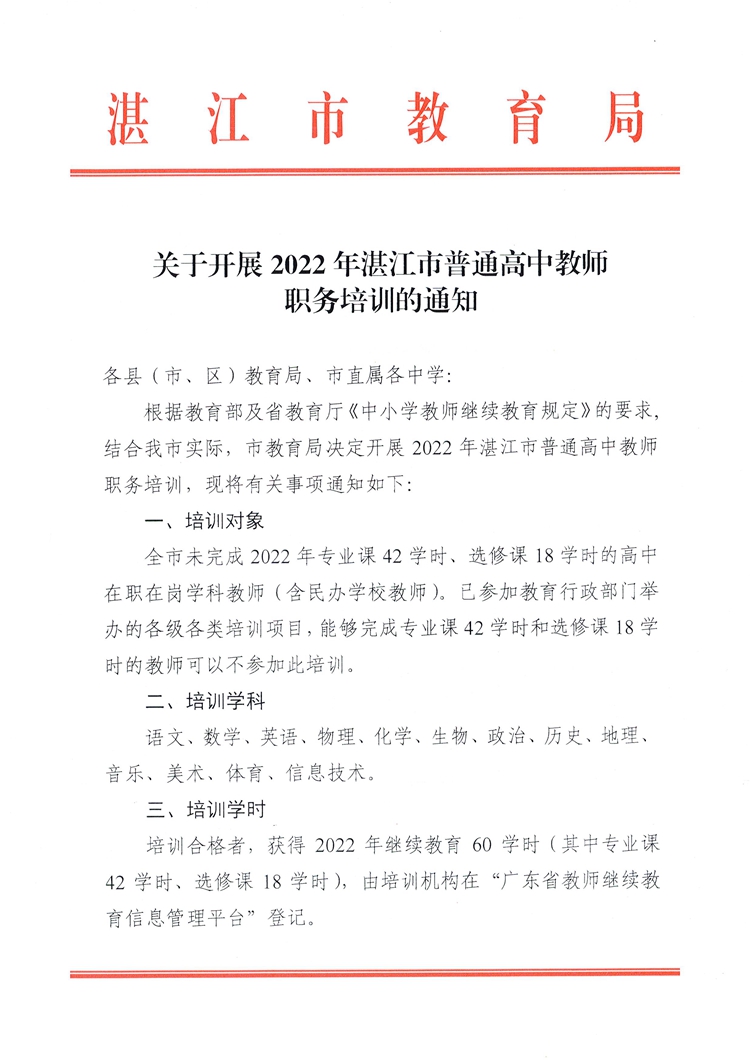 湛江市教育局

关于开展 2022 年湛江市普通高中教师职务培训的通知

各县（市、区）教育局、市直属各中学：

根据教育部及省教育厅《中小学教师继续教育规定》的要求，结合我市实际，市教育局决定开展 2022 年湛江市普通高中教师职务培训，现将有关事项通知如下：

一、培训对象

全市未完成 2022 年专业课 42 学时、选修课 18 学时的高中在职在岗学科教师（含民办学校教师）。已参加教育行政部门举办的各级各类培训项目，能够完成专业课 42 学时和选修课 18 学时的教师可以不参加此培训。

二、培训学科

语文、数学、英语、物理、化学、生物、政治、历史、地理、音乐、美术、体育、信息技术。

三、培训学时

培训合格者，获得 2022 年继续教育 60 学时（其中专业课 42 学时、选修课 18 学时），由培训机构在“广东省教师继续教育信息管理平台”登记。